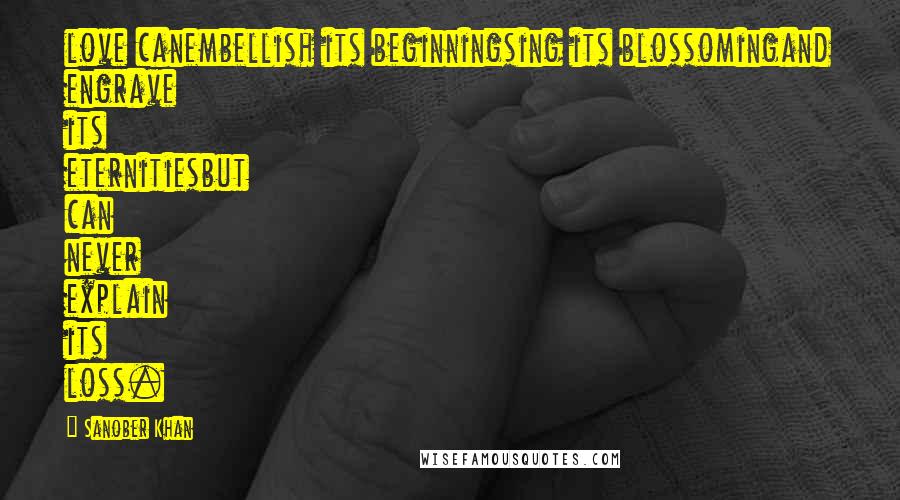 LOVE CANEMBELLISH ITS BEGINNINGSING ITS BLOSSOMINGAND ENGRAVE ITS ETERNITIESBUT CAN NEVER EXPLAIN ITS LOSS.

Sanober Khan

WISEFAMOUSQUOTES.COM